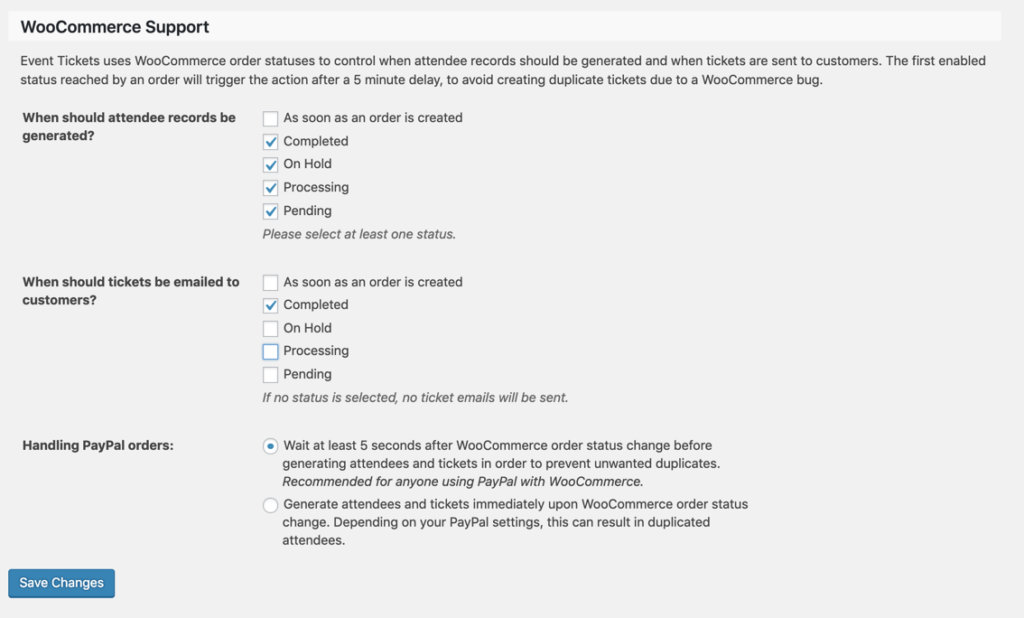 WooCommerce Support

Event Tickets uses WooCommerce order statuses to control when attendee records should be generated and when tickets are sent to customers. The first enabled status reached by an order will trigger the action after a 5 minute delay, to avoid creating duplicate tickets due to a WooCommerce bug.

When should attendee records be generated?

As soon as an order is created
Completed
On Hold
Processing
Pending
Please select at least one status.

When should tickets be emailed to customers?

As soon as an order is created
Completed
On Hold
Processing
Pending
If no status is selected, no ticket emails will be sent.

Handling PayPal orders:

Wait at least 5 seconds after WooCommerce order status change before generating attendees and tickets in order to prevent unwanted duplicates. Recommended for anyone using PayPal with WooCommerce.
Generate attendees and tickets immediately upon WooCommerce order status change. Depending on your PayPal settings, this can result in duplicated attendees.

Save Changes